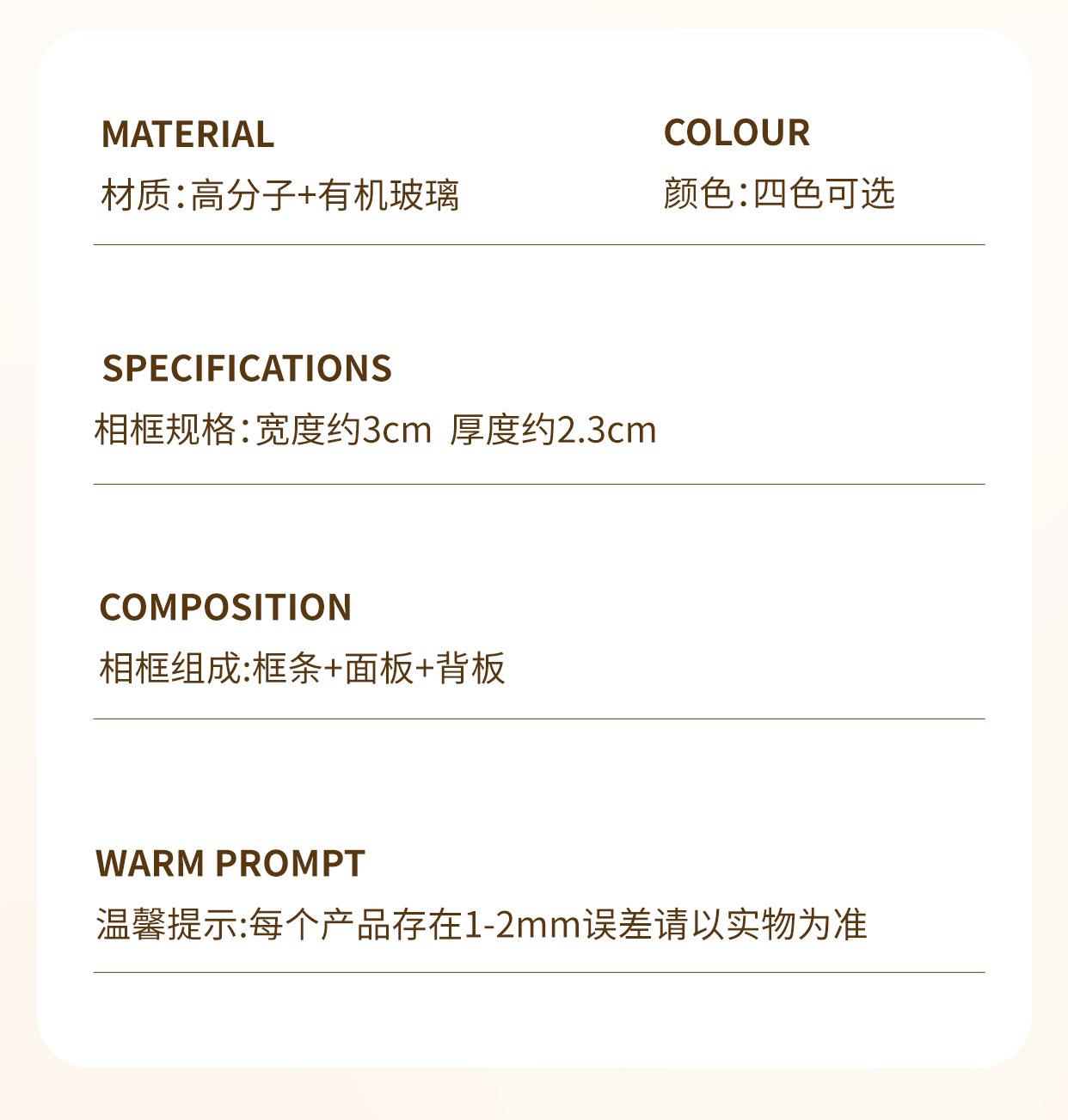 MATERIAL
材质:高分子+有机玻璃

COLOUR
颜色:四色可选

SPECIFICATIONS
相框规格:宽度约3cm 厚度约2.3cm

COMPOSITION
相框组成:框条+面板+背板

WARM PROMPT
温馨提示:每个产品存在1-2mm误差请以实物为准